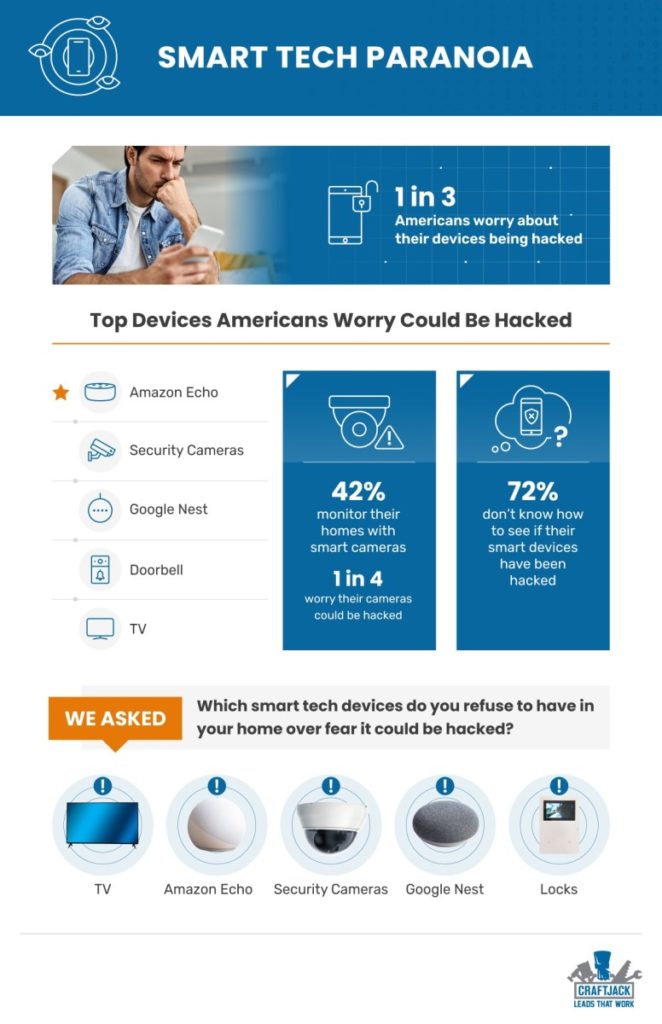 SMART TECH PARANOIA

1 in 3
Americans worry about their devices being hacked

Top Devices Americans Worry Could Be Hacked

Amazon Echo

Security Cameras

Google Nest

Doorbell

TV

42%
monitor their homes with smart cameras

1 in 4
worry their cameras could be hacked

72%
don't know how to see if their smart devices have been hacked

WE ASKED

Which smart tech devices do you refuse to have in your home over fear it could be hacked?

TV

Amazon Echo

Security Cameras

Google Nest

Locks

CRAFTJACK
LEADS THAT WORK